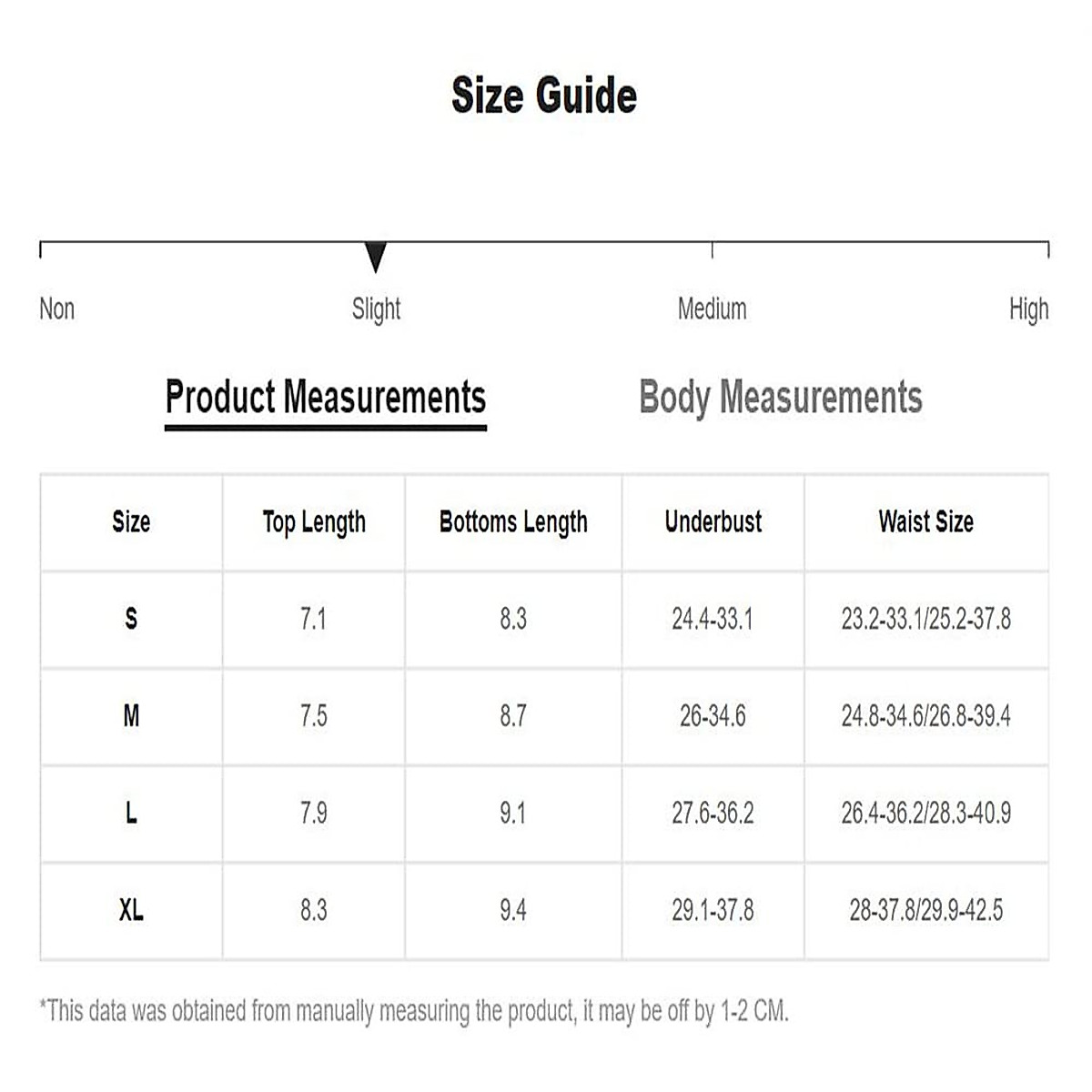 Size Guide

Non Slight Medium High

Product Measurements Body Measurements

| Size | Top Length | Bottoms Length | Underbust | Waist Size |
|---|---|---|---|---|
| S | 7.1 | 8.3 | 24.4-33.1 | 23.2-33.1/25.2-37.8 |
| M | 7.5 | 8.7 | 26-34.6 | 24.8-34.6/26.8-39.4 |
| L | 7.9 | 9.1 | 27.6-36.2 | 26.4-36.2/28.3-40.9 |
| XL | 8.3 | 9.4 | 29.1-37.8 | 28-37.8/29.9-42.5 |

*This data was obtained from manually measuring the product, it may be off by 1-2 CM.